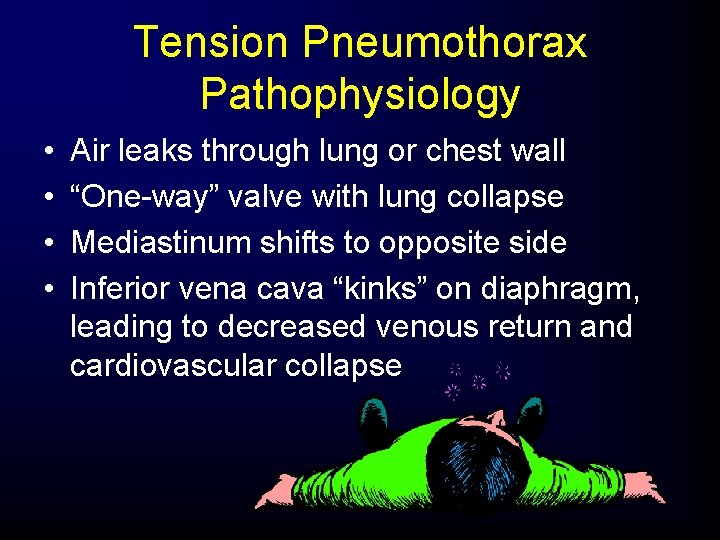 Tension Pneumothorax Pathophysiology

• Air leaks through lung or chest wall
• "One-way" valve with lung collapse
• Mediastinum shifts to opposite side
• Inferior vena cava "kinks" on diaphragm, leading to decreased venous return and cardiovascular collapse